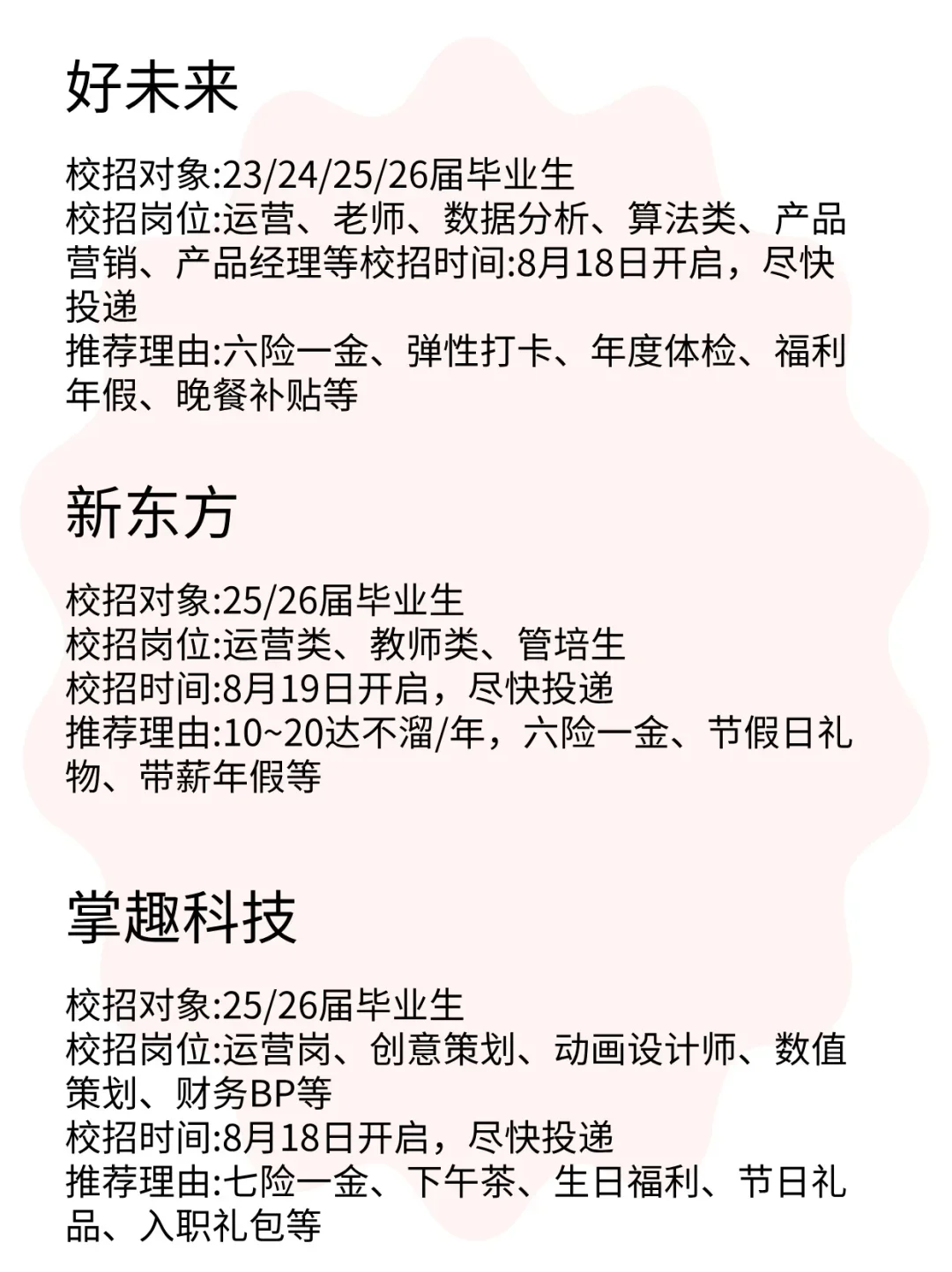 好未来

校招对象:23/24/25/26届毕业生
校招岗位:运营、老师、数据分析、算法类、产品营销、产品经理等校招时间:8月18日开启，尽快投递
推荐理由:六险一金、弹性打卡、年度体检、福利年假、晚餐补贴等

新东方

校招对象:25/26届毕业生
校招岗位:运营类、教师类、管培生
校招时间:8月19日开启，尽快投递
推荐理由:10~20达不溜/年，六险一金、节假日礼物、带薪年假等

掌趣科技

校招对象:25/26届毕业生
校招岗位:运营岗、创意策划、动画设计师、数值策划、财务BP等
校招时间:8月18日开启，尽快投递
推荐理由:七险一金、下午茶、生日福利、节日礼品、入职礼包等